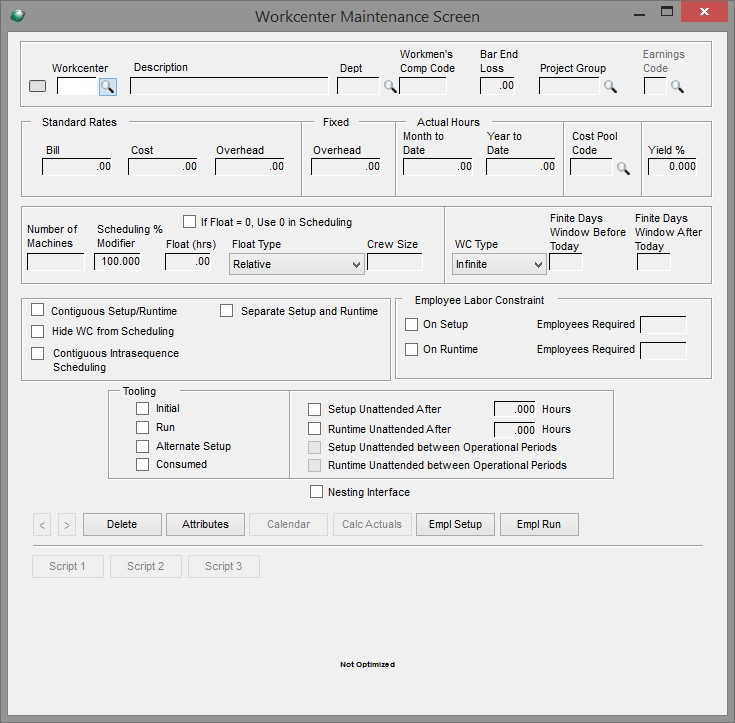 Workcenter Maintenance Screen

Workcenter
Description
Dept
Workmen's Comp Code
Bar End Loss
.00
Project Group
Earnings Code

Standard Rates
Bill
.00
Cost
.00
Overhead
.00
Fixed
Overhead
.00
Actual Hours
Month to Date
.00
Year to Date
.00
Cost Pool Code
Yield %
0.000

Number of Machines
Scheduling % Modifier
100.000
If Float = 0, Use 0 in Scheduling
Float (hrs)
.00
Float Type
Relative
Crew Size
WC Type
Infinite
Finite Days Window Before Today
Finite Days Window After Today

Contiguous Setup/Runtime
Separate Setup and Runtime
Hide WC from Scheduling
Contiguous Intrasequence Scheduling

Employee Labor Constraint
On Setup
Employees Required
On Runtime
Employees Required

Tooling
Initial
Run
Alternate Setup
Consumed

Setup Unattended After
.000
Hours
Runtime Unattended After
.000
Hours
Setup Unattended between Operational Periods
Runtime Unattended between Operational Periods

Nesting Interface

<
>
Delete
Attributes
Calendar
Calc Actuals
Empl Setup
Empl Run

Script 1
Script 2
Script 3

Not Optimized